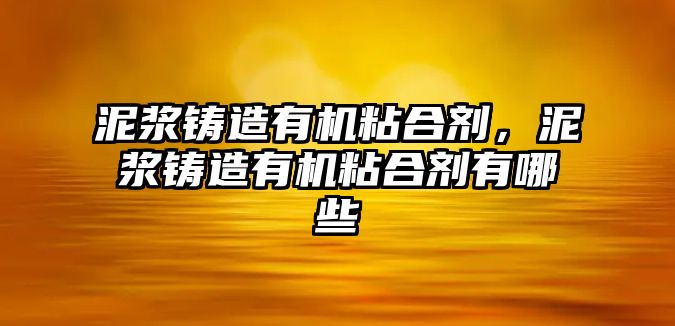 泥浆铸造有机粘合剂，泥浆铸造有机粘合剂有哪些